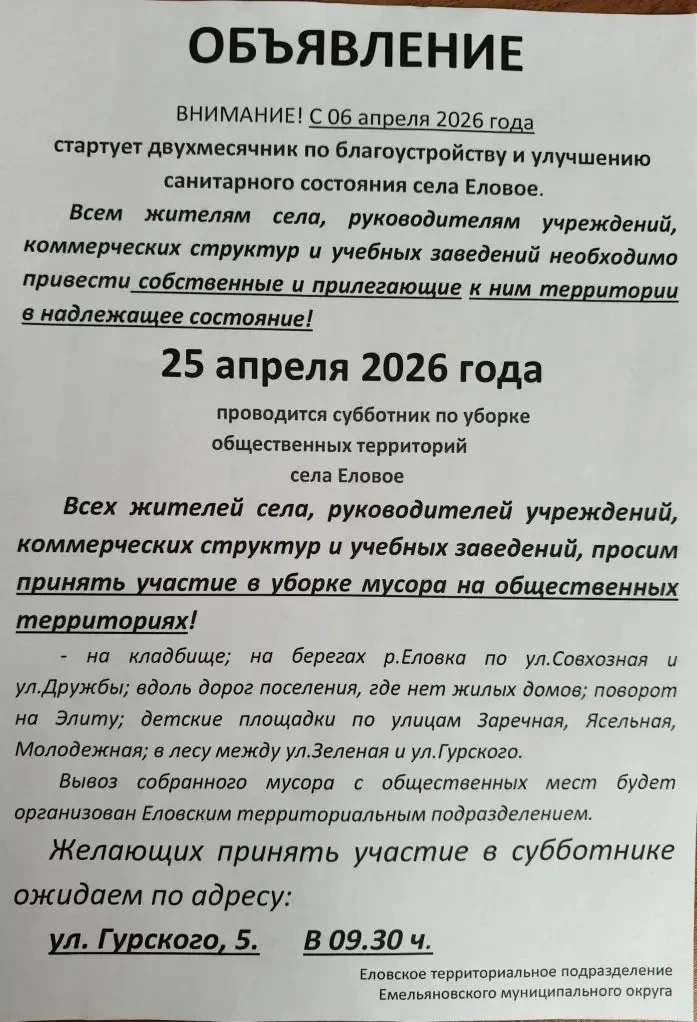 ОБЪЯВЛЕНИЕ

ВНИМАНИЕ! С 06 апреля 2026 года стартует двухмесячник по благоустройству и улучшению санитарного состояния села Еловое.

Всем жителям села, руководителям учреждений, коммерческих структур и учебных заведений необходимо привести собственные и прилегающие к ним территории в надлежащее состояние!

25 апреля 2026 года

проводится субботник по уборке общественных территорий села Еловое

Всех жителей села, руководителей учреждений, коммерческих структур и учебных заведений, просим принять участие в уборке мусора на общественных территориях!

- на кладбище; на берегах р.Еловка по ул.Совхозная и ул.Дружбы; вдоль дорог поселения, где нет жилых домов; поворот на Элиту; детские площадки по улицам Заречная, Ясельная, Молодежная; в лесу между ул.Зеленая и ул.Гурского.

Вывоз собранного мусора с общественных мест будет организован Еловским территориальным подразделением.

Желающих принять участие в субботнике ожидаем по адресу:

ул. Гурского, 5. В 09.30 ч.

Еловское территориальное подразделение Емельяновского муниципального округа